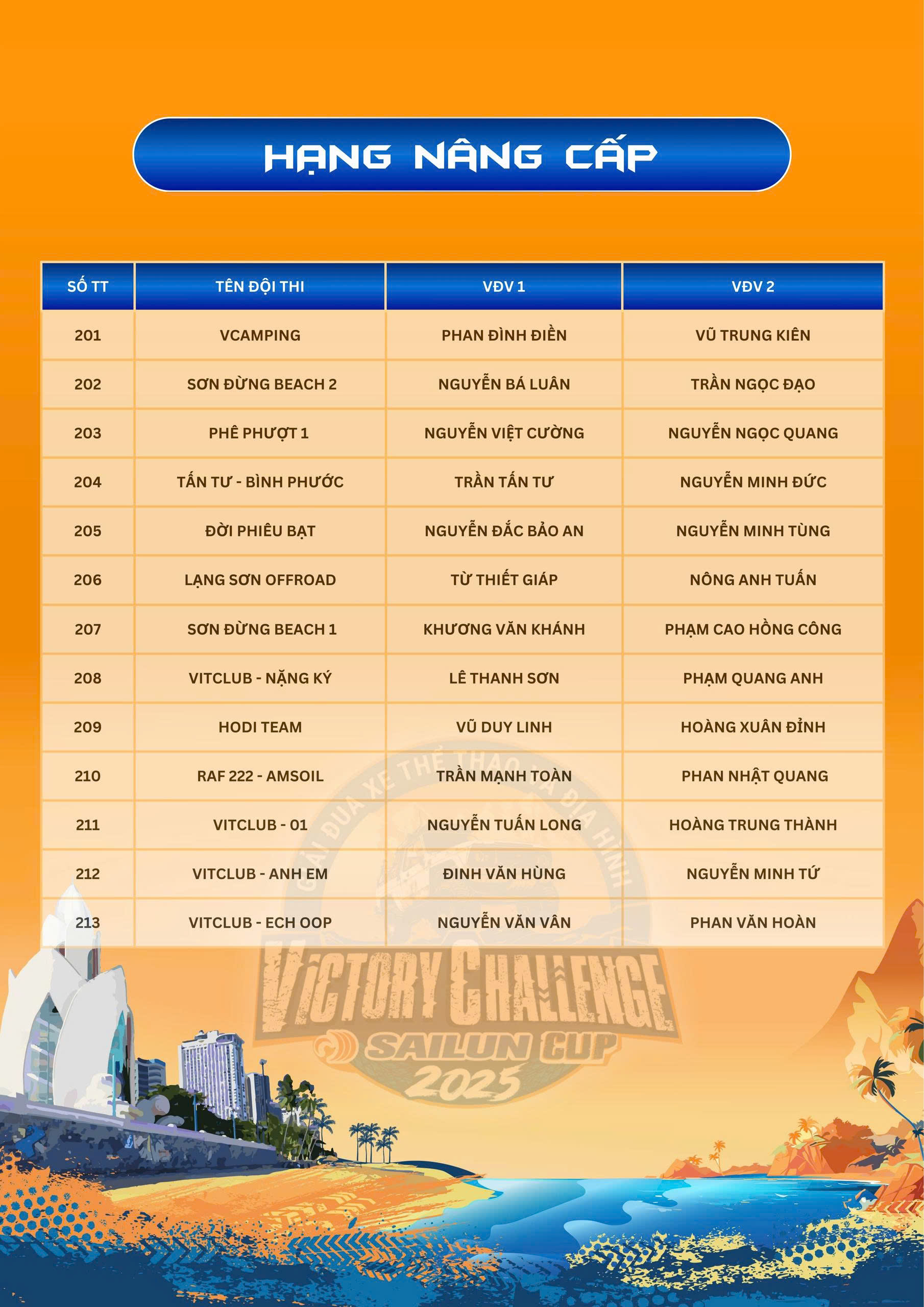 HẠNG NÂNG CẤP

| SỐ TT | TÊN ĐỘI THI | VĐV 1 | VĐV 2 |
|---|---|---|---|
| 201 | VCAMPING | PHAN ĐÌNH ĐIỀN | VŨ TRUNG KIÊN |
| 202 | SƠN ĐỪNG BEACH 2 | NGUYỄN BÁ LUÂN | TRẦN NGỌC ĐẠO |
| 203 | PHÊ PHƯỢT 1 | NGUYỄN VIỆT CƯỜNG | NGUYỄN NGỌC QUANG |
| 204 | TẤN TƯ - BÌNH PHƯỚC | TRẦN TẤN TƯ | NGUYỄN MINH ĐỨC |
| 205 | ĐỜI PHIÊU BẠT | NGUYỄN ĐẮC BẢO AN | NGUYỄN MINH TÙNG |
| 206 | LẠNG SƠN OFFROAD | TỪ THIẾT GIÁP | NÔNG ANH TUẤN |
| 207 | SƠN ĐỪNG BEACH 1 | KHƯƠNG VĂN KHÁNH | PHẠM CAO HỒNG CÔNG |
| 208 | VITCLUB - NẶNG KÝ | LÊ THANH SƠN | PHẠM QUANG ANH |
| 209 | HODI TEAM | VŨ DUY LINH | HOÀNG XUÂN ĐỈNH |
| 210 | RAF 222 - AMSOIL | TRẦN MẠNH TOÀN | PHAN NHẬT QUANG |
| 211 | VITCLUB - 01 | NGUYỄN TUẤN LONG | HOÀNG TRUNG THÀNH |
| 212 | VITCLUB - ANH EM | ĐINH VĂN HÙNG | NGUYỄN MINH TỨ |
| 213 | VITCLUB - ECH OOP | NGUYỄN VĂN VÂN | PHAN VĂN HOÀN |

GIẢI ĐUA XE THỂ THAO ĐỊA HÌNH
VICTORY CHALLENGE
SAILUN CUP
2025